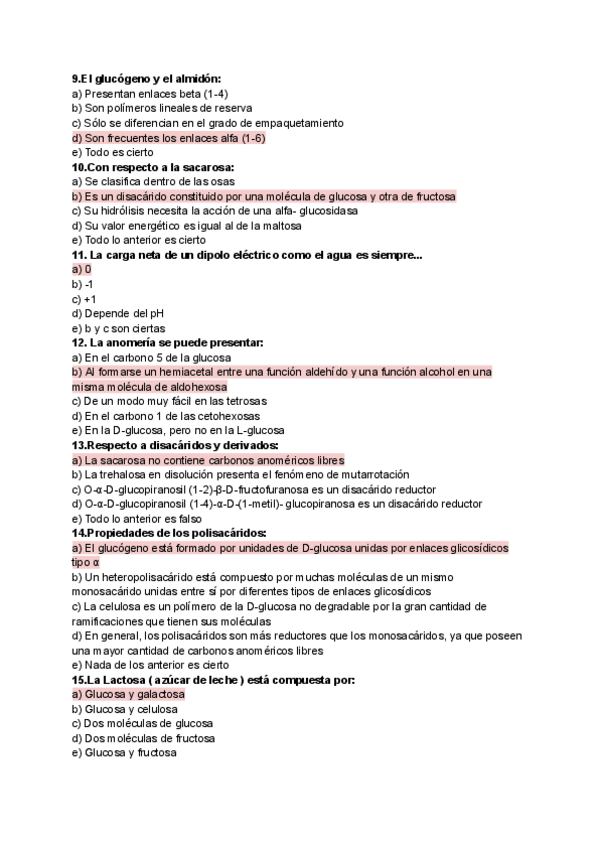 9.El glucógeno y el almidón:
a) Presentan enlaces beta (1-4)
b) Son polímeros lineales de reserva
c) Sólo se diferencian en el grado de empaquetamiento
d) Son frecuentes los enlaces alfa (1-6)
e) Todo es cierto
10.Con respecto a la sacarosa:
a) Se clasifica dentro de las osas
b) Es un disacárido constituido por una molécula de glucosa y otra de fructosa
c) Su hidrólisis necesita la acción de una alfa- glucosidasa
d) Su valor energético es igual al de la maltosa
e) Todo lo anterior es cierto
11. La carga neta de un dipolo eléctrico como el agua es siempre...
a) 0
b) -1
c) +1
d) Depende del pH
e) b y c son ciertas
12. La anomería se puede presentar:
a) En el carbono 5 de la glucosa
b) Al formarse un hemiacetal entre una función aldehído y una función alcohol en una misma molécula de aldohexosa
c) De un modo muy fácil en las tetrosas
d) En el carbono 1 de las cetohexosas
e) En la D-glucosa, pero no en la L-glucosa
13.Respecto a disacáridos y derivados:
a) La sacarosa no contiene carbonos anoméricos libres
b) La trehalosa en disolución presenta el fenómeno de mutarrotación
c) O-α-D-glucopiranosil (1-2)-β-D-fructofuranosa es un disacárido reductor
d) O-α-D-glucopiranosil (1-4)-α-D-(1-metil)- glucopiranosa es un disacárido reductor
e) Todo lo anterior es falso
14.Propiedades de los polisacáridos:
a) El glucógeno está formado por unidades de D-glucosa unidas por enlaces glicosídicos tipo α
b) Un heteropolisacárido está compuesto por muchas moléculas de un mismo monosacárido unidas entre sí por diferentes tipos de enlaces glicosídicos
c) La celulosa es un polímero de la D-glucosa no degradable por la gran cantidad de ramificaciones que tienen sus moléculas
d) En general, los polisacáridos son más reductores que los monosacáridos, ya que poseen una mayor cantidad de carbonos anoméricos libres
e) Nada de los anterior es cierto
15.La Lactosa ( azúcar de leche ) está compuesta por:
a) Glucosa y galactosa
b) Glucosa y celulosa
c) Dos moléculas de glucosa
d) Dos moléculas de fructosa
e) Glucosa y fructosa